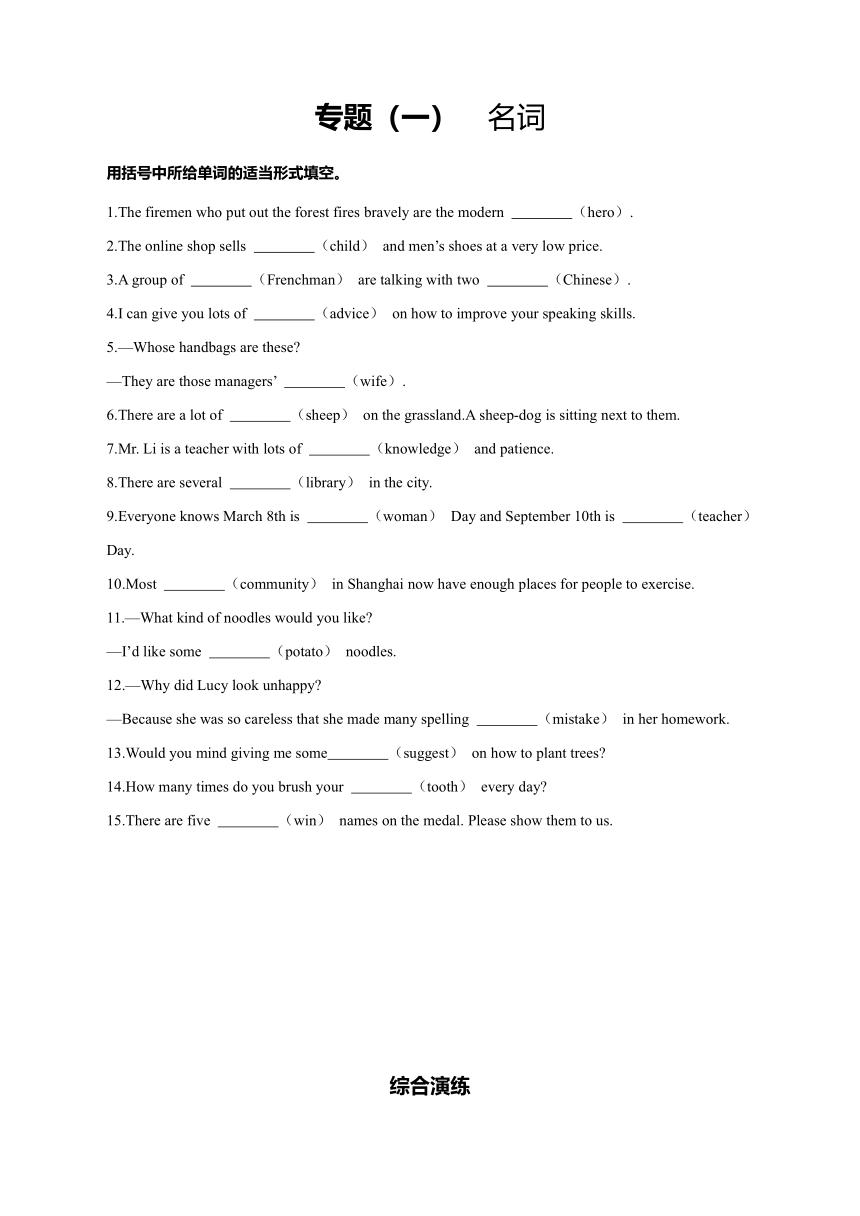 专题（一）　名词

用括号中所给单词的适当形式填空。

1.The firemen who put out the forest fires bravely are the modern ________（hero）.

2.The online shop sells ________（child） and men’s shoes at a very low price.

3.A group of ________（Frenchman） are talking with two ________（Chinese）.

4.I can give you lots of ________（advice） on how to improve your speaking skills.

5.—Whose handbags are these?

—They are those managers’ ________（wife）.

6.There are a lot of ________（sheep） on the grassland.A sheep-dog is sitting next to them.

7.Mr. Li is a teacher with lots of ________（knowledge） and patience.

8.There are several ________（library） in the city.

9.Everyone knows March 8th is ________（woman） Day and September 10th is ________（teacher） Day.

10.Most ________（community） in Shanghai now have enough places for people to exercise.

11.—What kind of noodles would you like?

—I’d like some ________（potato） noodles.

12.—Why did Lucy look unhappy?

—Because she was so careless that she made many spelling ________（mistake） in her homework.

13.Would you mind giving me some________（suggest） on how to plant trees?

14.How many times do you brush your ________（tooth） every day?

15.There are five ________（win） names on the medal. Please show them to us.

综合演练